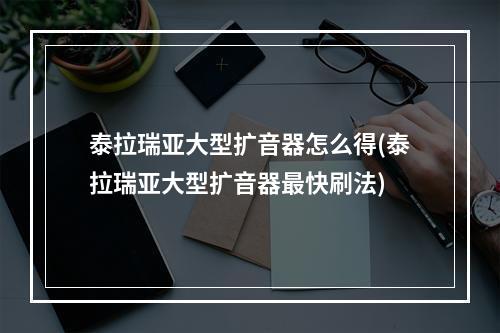 泰拉瑞亚大型扩音器怎么得(泰拉瑞亚大型扩音器最快刷法)